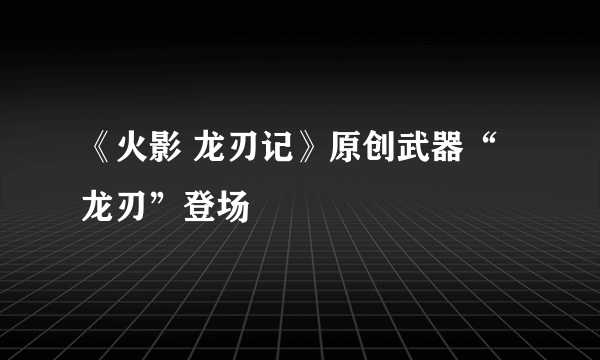 《火影 龙刃记》原创武器“龙刃”登场